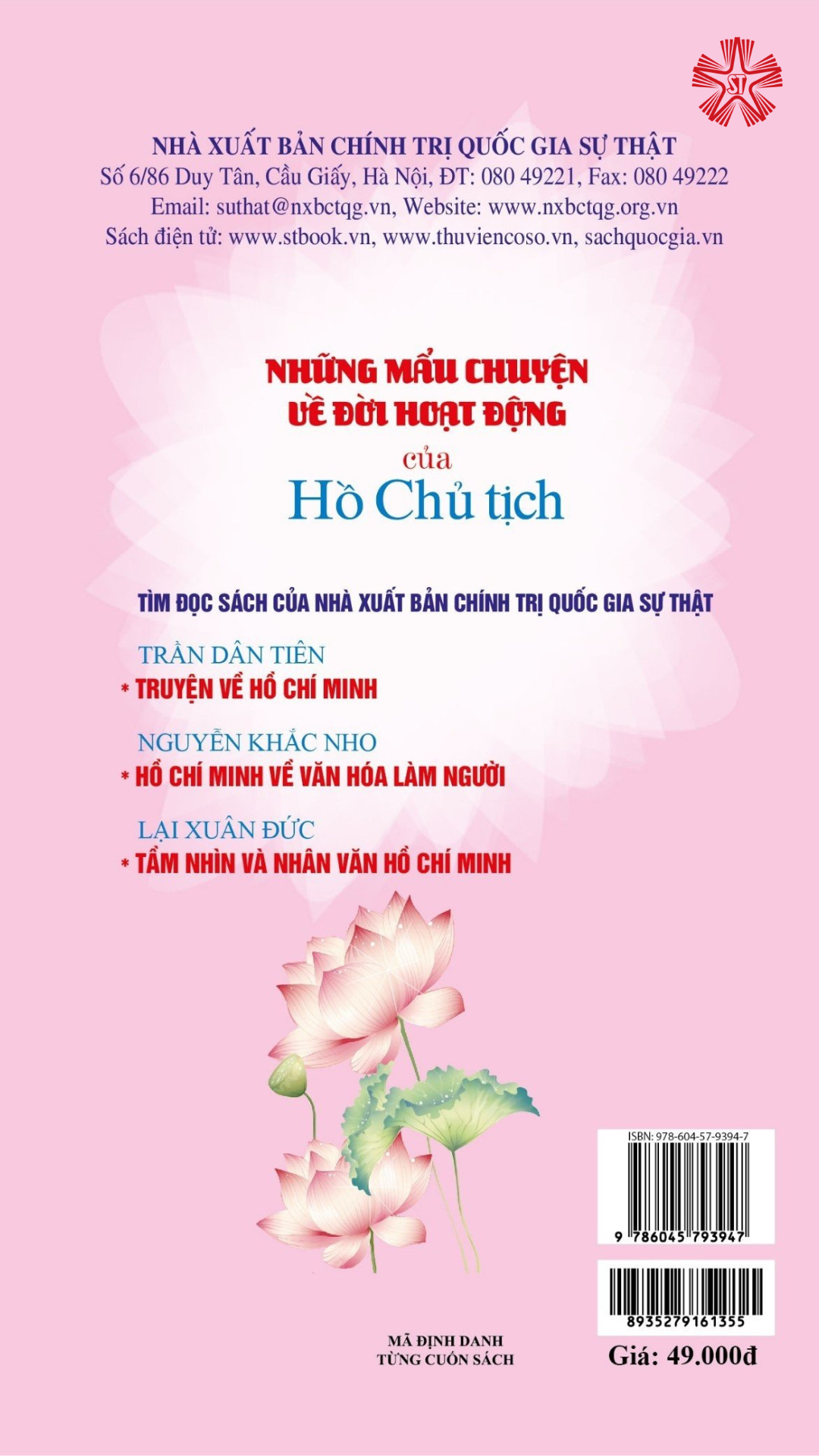 ST

NHÀ XUẤT BẢN CHÍNH TRỊ QUỐC GIA SỰ THẬT
Số 6/86 Duy Tân, Cầu Giấy, Hà Nội, ĐT: 080 49221, Fax: 080 49222
Email: suthat@nxbctqg.vn, Website: www.nxbctqg.org.vn
Sách điện tử: www.stbook.vn, www.thuviencoso.vn, sachquocgia.vn

NHỮNG MẨU CHUYỆN
VỀ ĐỜI HOẠT ĐỘNG
của
Hồ Chủ tịch

TÌM ĐỌC SÁCH CỦA NHÀ XUẤT BẢN CHÍNH TRỊ QUỐC GIA SỰ THẬT

TRẦN DÂN TIÊN
* TRUYỆN VỀ HỒ CHÍ MINH

NGUYỄN KHẮC NHO
* HỒ CHÍ MINH VỀ VĂN HÓA LÀM NGƯỜI

LẠI XUÂN ĐỨC
* TẦM NHÌN VÀ NHÂN VĂN HỒ CHÍ MINH

ISBN: 978-604-57-9394-7
9 786045 793947

8935279161355

MÃ ĐỊNH DANH
TỪNG CUỐN SÁCH

Giá: 49.000đ